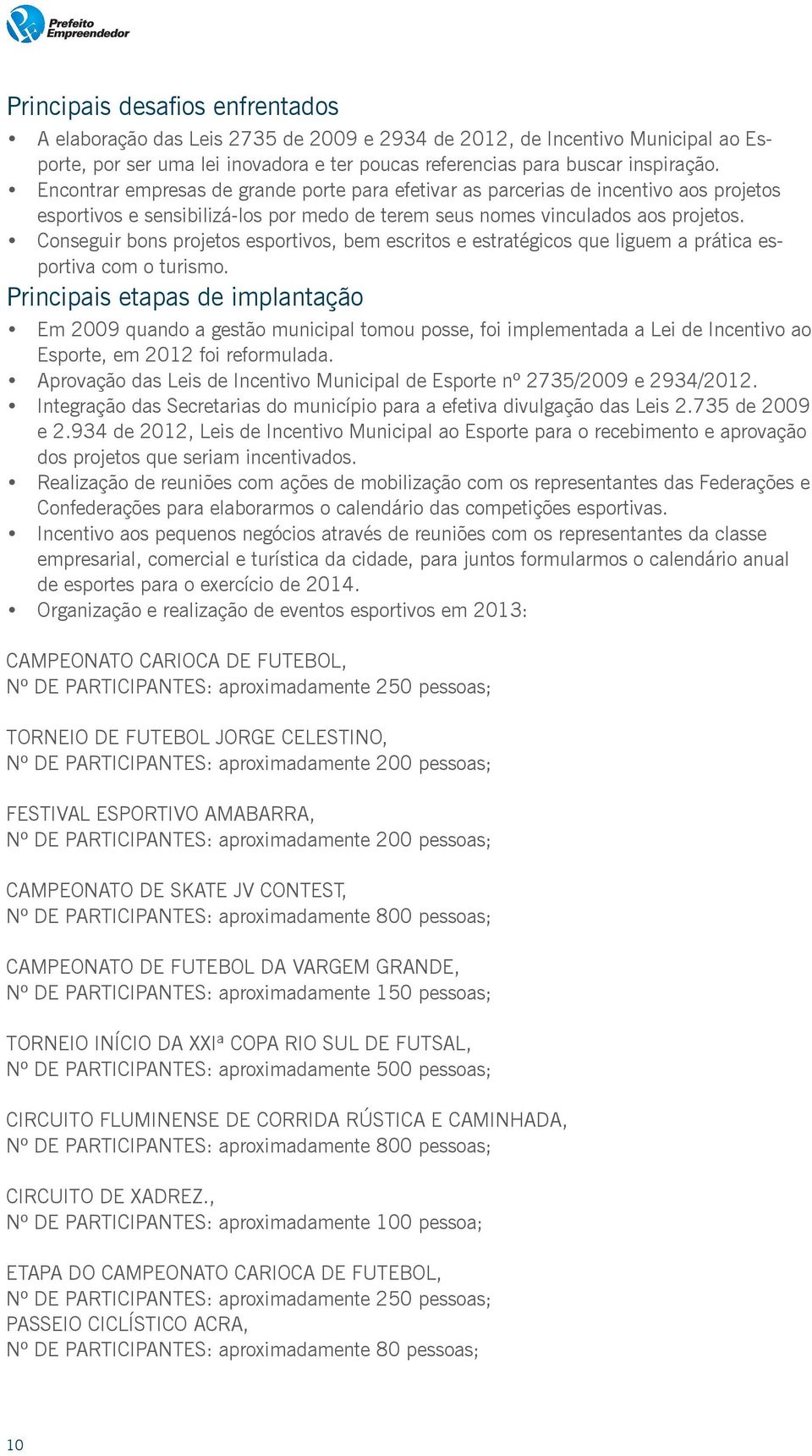 Prefeito Empreendedor

Principais desafios enfrentados

• A elaboração das Leis 2735 de 2009 e 2934 de 2012, de Incentivo Municipal ao Esporte, por ser uma lei inovadora e ter poucas referencias para buscar inspiração.
• Encontrar empresas de grande porte para efetivar as parcerias de incentivo aos projetos esportivos e sensibilizá-los por medo de terem seus nomes vinculados aos projetos.
• Conseguir bons projetos esportivos, bem escritos e estratégicos que liguem a prática esportiva com o turismo.

Principais etapas de implantação

• Em 2009 quando a gestão municipal tomou posse, foi implementada a Lei de Incentivo ao Esporte, em 2012 foi reformulada.
• Aprovação das Leis de Incentivo Municipal de Esporte nº 2735/2009 e 2934/2012.
• Integração das Secretarias do município para a efetiva divulgação das Leis 2.735 de 2009 e 2.934 de 2012, Leis de Incentivo Municipal ao Esporte para o recebimento e aprovação dos projetos que seriam incentivados.
• Realização de reuniões com ações de mobilização com os representantes das Federações e Confederações para elaborarmos o calendário das competições esportivas.
• Incentivo aos pequenos negócios através de reuniões com os representantes da classe empresarial, comercial e turística da cidade, para juntos formularmos o calendário anual de esportes para o exercício de 2014.
• Organização e realização de eventos esportivos em 2013:

CAMPEONATO CARIOCA DE FUTEBOL,
Nº DE PARTICIPANTES: aproximadamente 250 pessoas;

TORNEIO DE FUTEBOL JORGE CELESTINO,
Nº DE PARTICIPANTES: aproximadamente 200 pessoas;

FESTIVAL ESPORTIVO AMABARRA,
Nº DE PARTICIPANTES: aproximadamente 200 pessoas;

CAMPEONATO DE SKATE JV CONTEST,
Nº DE PARTICIPANTES: aproximadamente 800 pessoas;

CAMPEONATO DE FUTEBOL DA VARGEM GRANDE,
Nº DE PARTICIPANTES: aproximadamente 150 pessoas;

TORNEIO INÍCIO DA XXIª COPA RIO SUL DE FUTSAL,
Nº DE PARTICIPANTES: aproximadamente 500 pessoas;

CIRCUITO FLUMINENSE DE CORRIDA RÚSTICA E CAMINHADA,
Nº DE PARTICIPANTES: aproximadamente 800 pessoas;

CIRCUITO DE XADREZ.,
Nº DE PARTICIPANTES: aproximadamente 100 pessoa;

ETAPA DO CAMPEONATO CARIOCA DE FUTEBOL,
Nº DE PARTICIPANTES: aproximadamente 250 pessoas;
PASSEIO CICLÍSTICO ACRA,
Nº DE PARTICIPANTES: aproximadamente 80 pessoas;

10